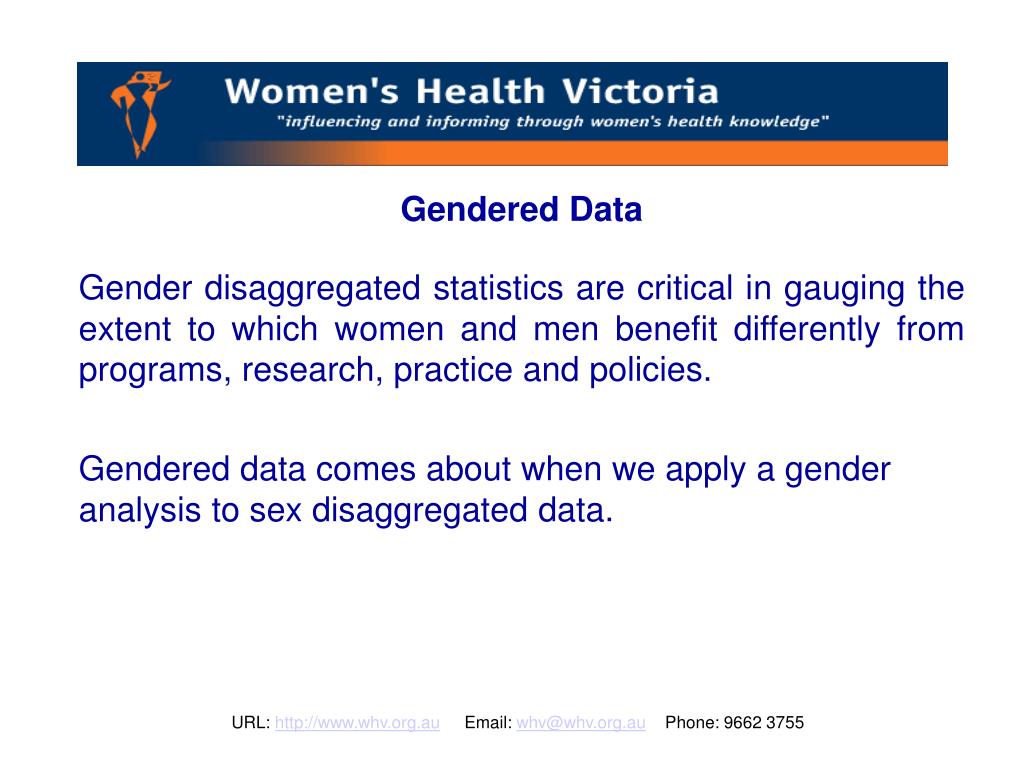 Women's Health Victoria
"influencing and informing through women's health knowledge"

Gendered Data

Gender disaggregated statistics are critical in gauging the extent to which women and men benefit differently from programs, research, practice and policies.

Gendered data comes about when we apply a gender analysis to sex disaggregated data.

URL: http://www.whv.org.au Email: whv@whv.org.au Phone: 9662 3755